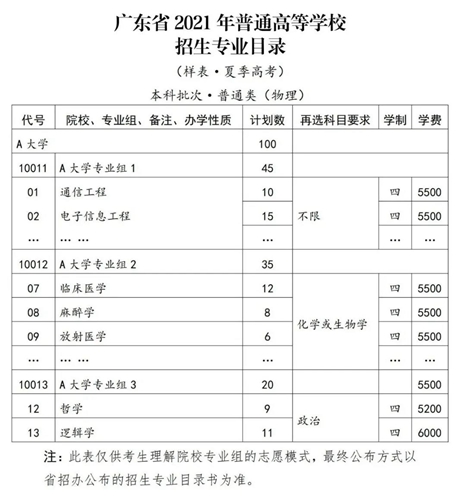 广东省 2021 年普通高等学校
招生专业目录

（样表·夏季高考）

本科批次·普通类（物理）

| 代号 | 院校、专业组、备注、办学性质 | 计划数 | 再选科目要求 | 学制 | 学费 |
|---|---|---|---|---|---|
| A 大学 | | 100 | | | |
| 10011 | A 大学专业组 1 | 45 | | | |
| 01 | 通信工程 | 10 | 不限 | 四 | 5500 |
| 02 | 电子信息工程 | 15 | | 四 | 5500 |
| … | … … | … | | … | … |
| 10012 | A 大学专业组 2 | 35 | | | |
| 07 | 临床医学 | 12 | 化学或生物学 | 四 | 5500 |
| 08 | 麻醉学 | 8 | | 四 | 5500 |
| 09 | 放射医学 | 6 | | 四 | 5500 |
| … | … … | … | | … | … |
| 10013 | A 大学专业组 3 | 20 | | | 5500 |
| 12 | 哲学 | 9 | 政治 | 四 | 5200 |
| 13 | 逻辑学 | 11 | | 四 | 6000 |

注：此表仅供考生理解院校专业组的志愿模式，最终公布方式以省招办公布的招生专业目录书为准。